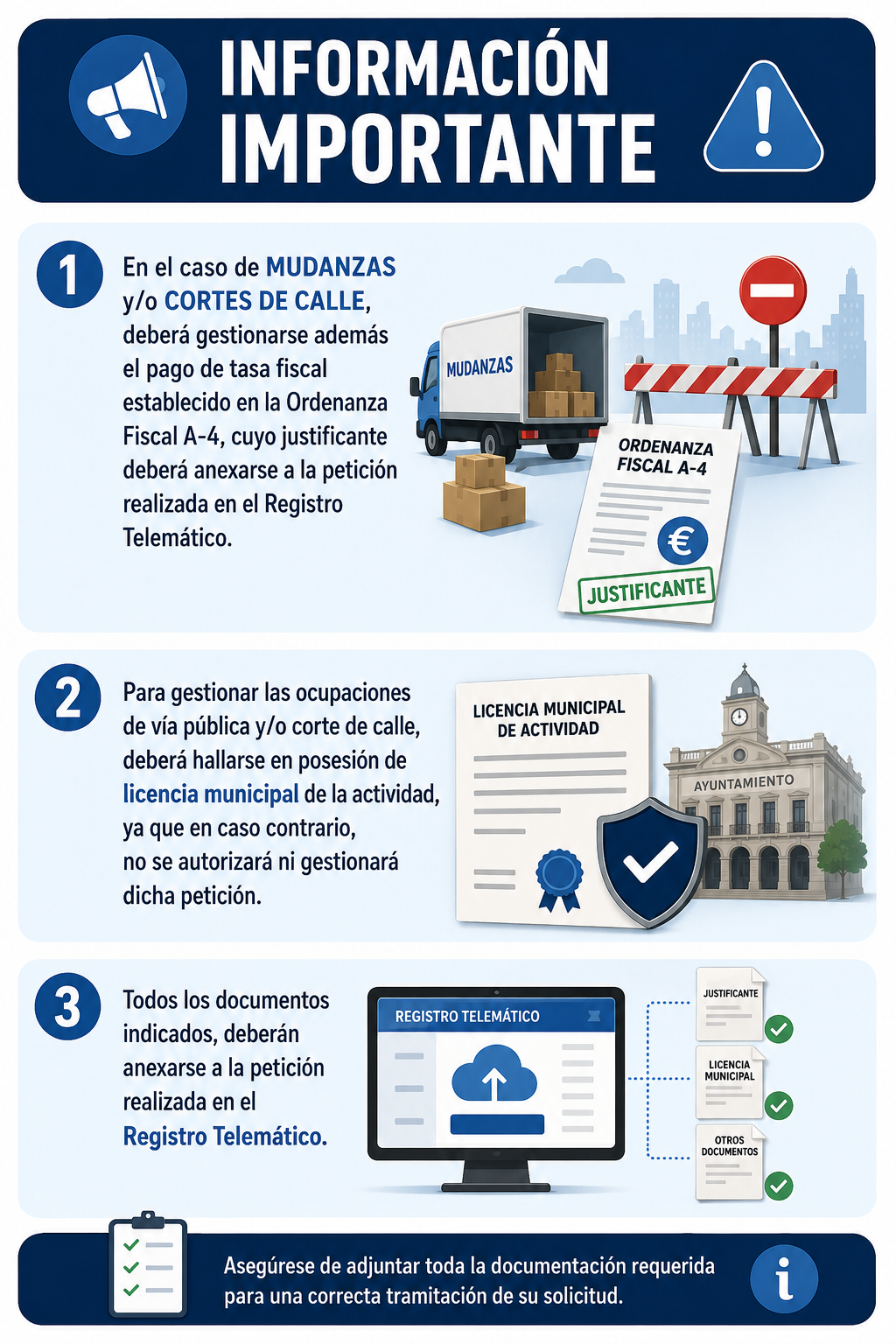 INFORMACIÓN IMPORTANTE

1

En el caso de MUDANZAS y/o CORTES DE CALLE, deberá gestionarse además el pago de tasa fiscal establecido en la Ordenanza Fiscal A-4, cuyo justificante deberá anexarse a la petición realizada en el Registro Telemático.

MUDANZAS

ORDENANZA FISCAL A-4

€

JUSTIFICANTE

2

Para gestionar las ocupaciones de vía pública y/o corte de calle, deberá hallarse en posesión de licencia municipal de la actividad, ya que en caso contrario, no se autorizará ni gestionará dicha petición.

LICENCIA MUNICIPAL DE ACTIVIDAD

AYUNTAMIENTO

3

Todos los documentos indicados, deberán anexarse a la petición realizada en el Registro Telemático.

REGISTRO TELEMÁTICO

JUSTIFICANTE

LICENCIA MUNICIPAL

OTROS DOCUMENTOS

Asegúrese de adjuntar toda la documentación requerida para una correcta tramitación de su solicitud.

i